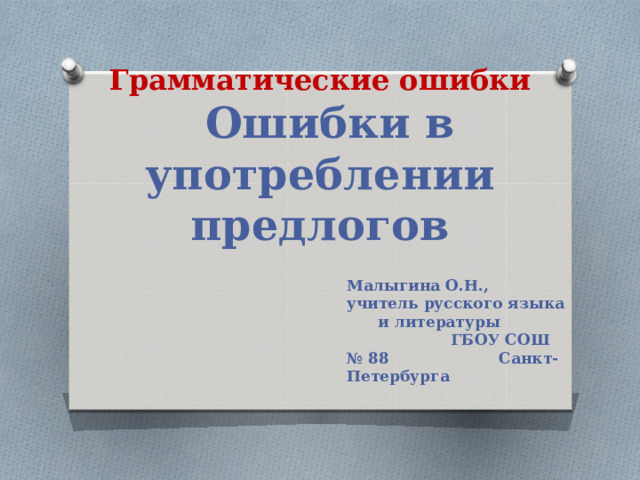 Грамматические ошибки

Ошибки в употреблении предлогов

Малыгина О.Н.,
учитель русского языка и литературы
ГБОУ СОШ № 88 Санкт-Петербурга